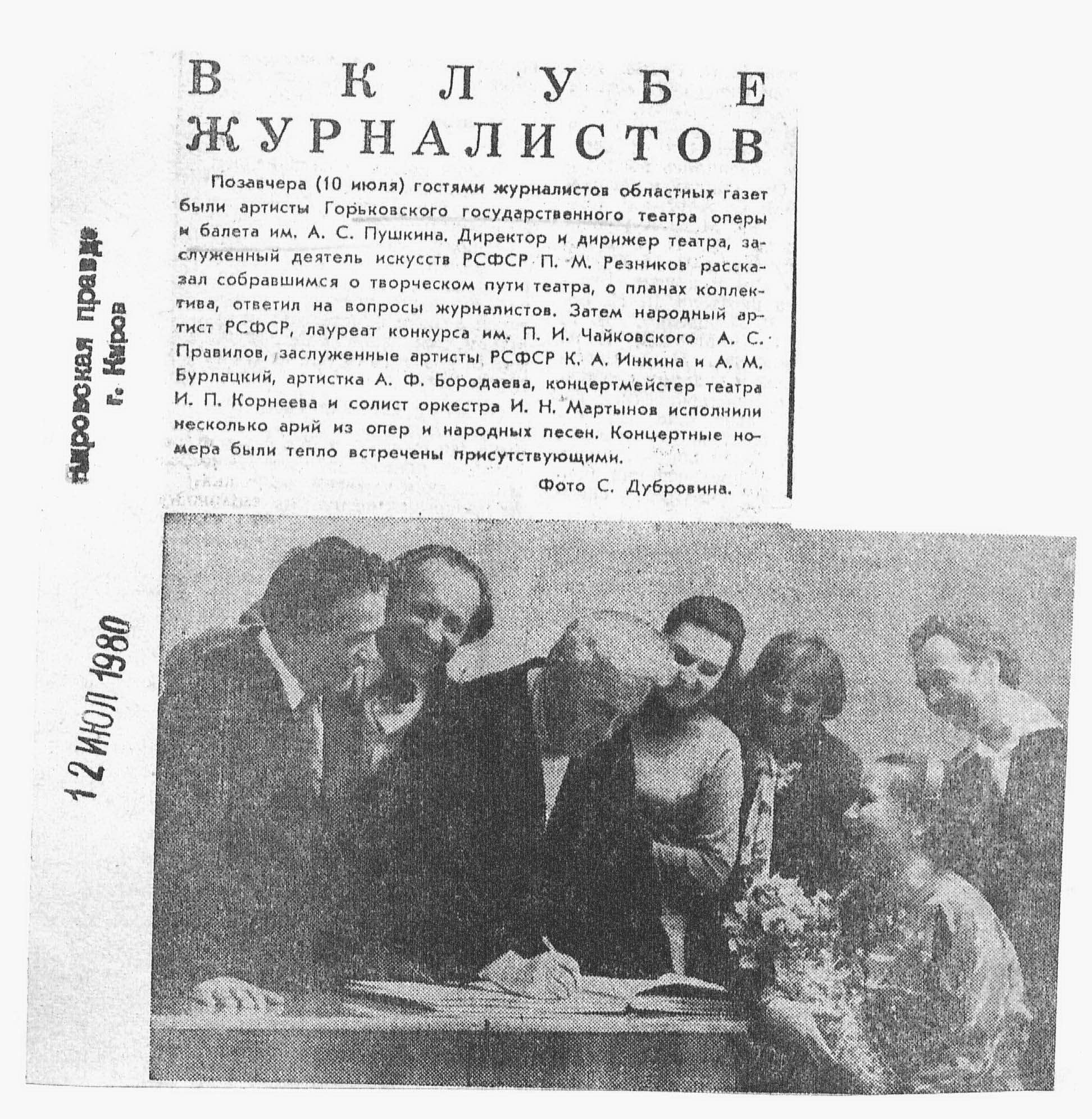 В КЛУБЕ ЖУРНАЛИСТОВ

Позавчера (10 июля) гостями журналистов областных газет были артисты Горьковского государственного театра оперы и балета им. А. С. Пушкина. Директор и дирижер театра, заслуженный деятель искусств РСФСР П. М. Резников рассказал собравшимся о творческом пути театра, о планах коллектива, ответил на вопросы журналистов. Затем народный артист РСФСР, лауреат конкурса им. П. И. Чайковского А. С. Правилов, заслуженные артисты РСФСР К. А. Инкина и А. М. Бурлацкий, артистка А. Ф. Бородаева, концертмейстер театра И. П. Корнеева и солист оркестра И. Н. Мартынов исполнили несколько арий из опер и народных песен. Концертные номера были тепло встречены присутствующими.

Фото С. Дубровина.

Кировская правда
г. Киров

12 ИЮЛ 1980